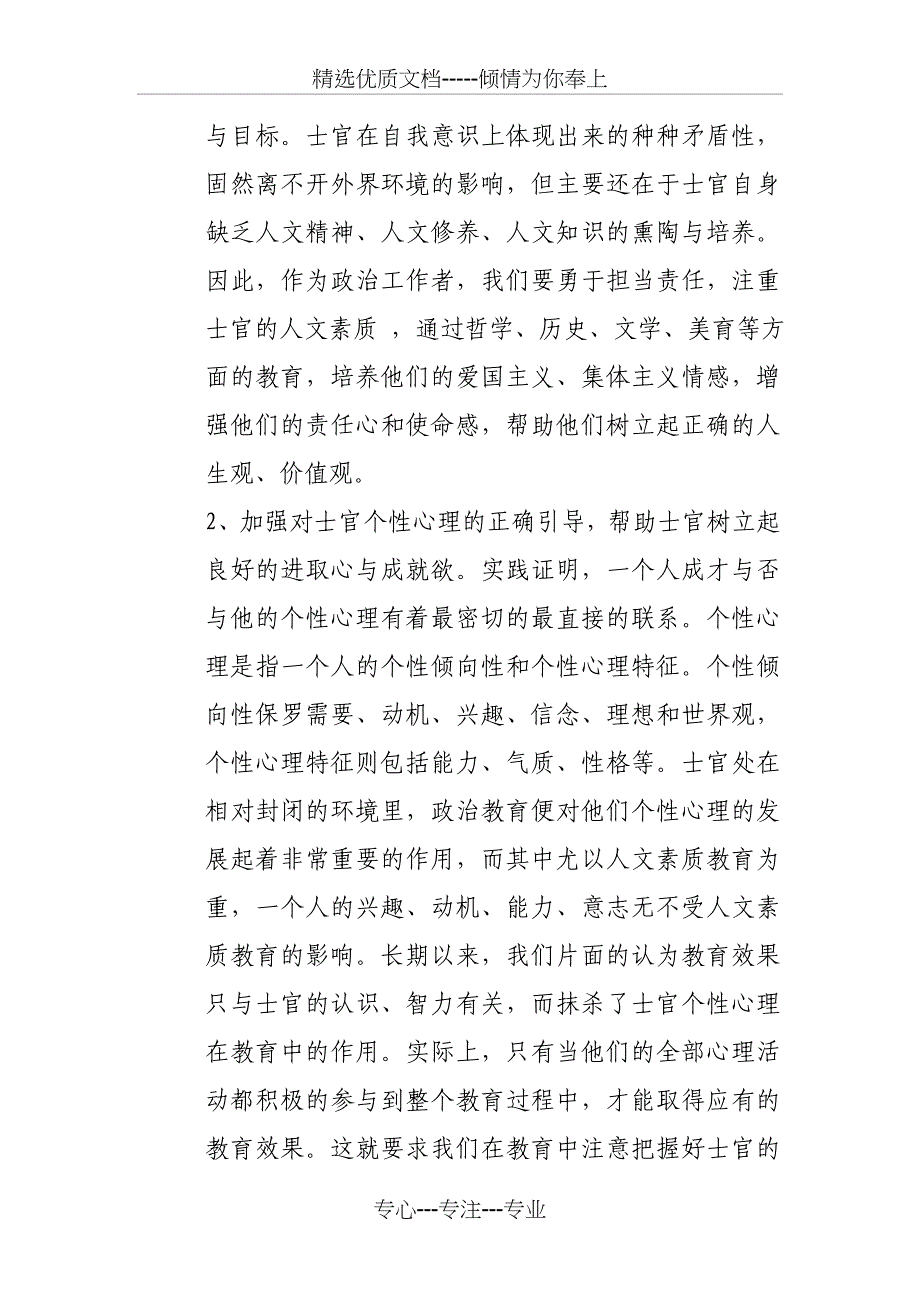 精选优质文档-----倾情为你奉上

与目标。士官在自我意识上体现出来的种种矛盾性，固然离不开外界环境的影响，但主要还在于士官自身缺乏人文精神、人文修养、人文知识的熏陶与培养。因此，作为政治工作者，我们要勇于担当责任，注重士官的人文素质 ，通过哲学、历史、文学、美育等方面的教育，培养他们的爱国主义、集体主义情感，增强他们的责任心和使命感，帮助他们树立起正确的人生观、价值观。

2、加强对士官个性心理的正确引导，帮助士官树立起良好的进取心与成就欲。实践证明，一个人成才与否与他的个性心理有着最密切的最直接的联系。个性心理是指一个人的个性倾向性和个性心理特征。个性倾向性保罗需要、动机、兴趣、信念、理想和世界观，个性心理特征则包括能力、气质、性格等。士官处在相对封闭的环境里，政治教育便对他们个性心理的发展起着非常重要的作用，而其中尤以人文素质教育为重，一个人的兴趣、动机、能力、意志无不受人文素质教育的影响。长期以来，我们片面的认为教育效果只与士官的认识、智力有关，而抹杀了士官个性心理在教育中的作用。实际上，只有当他们的全部心理活动都积极的参与到整个教育过程中，才能取得应有的教育效果。这就要求我们在教育中注意把握好士官的

专心---专注---专业